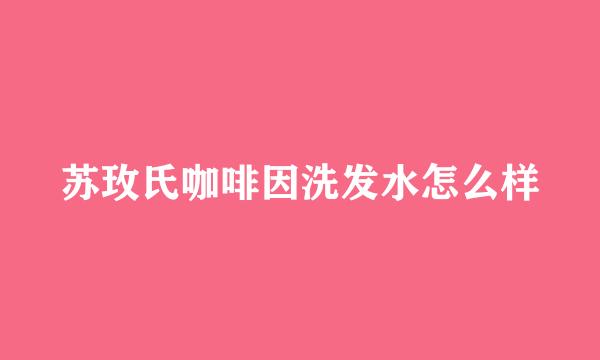 苏玫氏咖啡因洗发水怎么样